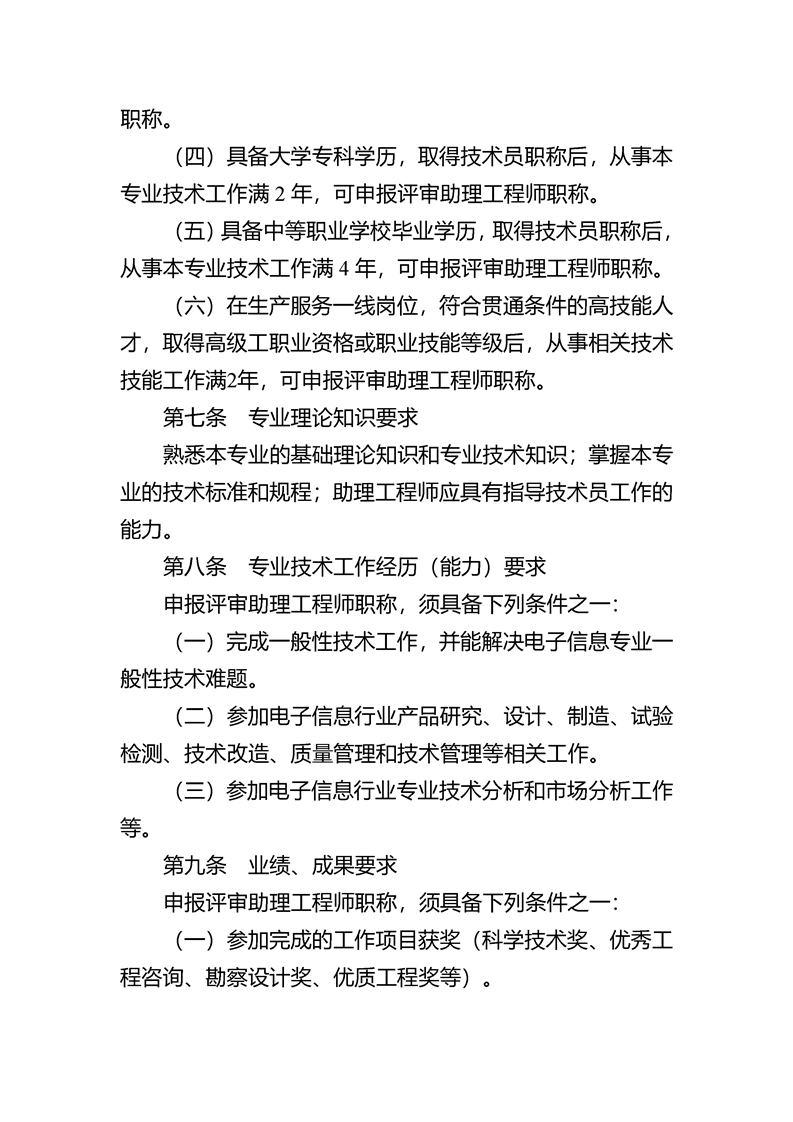 职称。

（四）具备大学专科学历，取得技术员职称后，从事本专业技术工作满2年，可申报评审助理工程师职称。

（五）具备中等职业学校毕业学历，取得技术员职称后，从事本专业技术工作满4年，可申报评审助理工程师职称。

（六）在生产服务一线岗位，符合贯通条件的高技能人才，取得高级工职业资格或职业技能等级后，从事相关技术技能工作满2年，可申报评审助理工程师职称。

第七条 专业理论知识要求

熟悉本专业的基础理论知识和专业技术知识；掌握本专业的技术标准和规程；助理工程师应具有指导技术员工作的能力。

第八条 专业技术工作经历（能力）要求

申报评审助理工程师职称，须具备下列条件之一：

（一）完成一般性技术工作，并能解决电子信息专业一般性技术难题。

（二）参加电子信息行业产品研究、设计、制造、试验检测、技术改造、质量管理和技术管理等相关工作。

（三）参加电子信息行业专业技术分析和市场分析工作等。

第九条 业绩、成果要求

申报评审助理工程师职称，须具备下列条件之一：

（一）参加完成的工作项目获奖（科学技术奖、优秀工程咨询、勘察设计奖、优质工程奖等）。